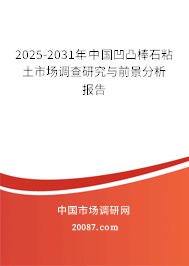 2025-2031年中国凹凸棒石粘土市场调查研究与前景分析报告

中国市场调研网

20087.com